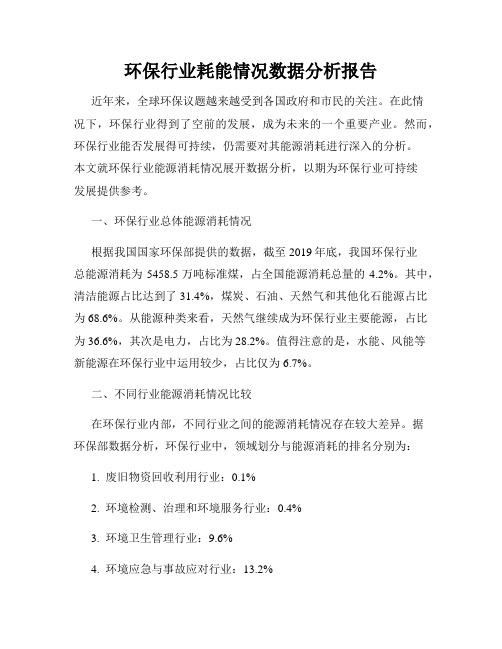 环保行业耗能情况数据分析报告

近年来，全球环保议题越来越受到各国政府和市民的关注。在此情况下，环保行业得到了空前的发展，成为未来的一个重要产业。然而，环保行业能否发展得可持续，仍需要对其能源消耗进行深入的分析。本文就环保行业能源消耗情况展开数据分析，以期为环保行业可持续发展提供参考。

一、环保行业总体能源消耗情况

根据我国国家环保部提供的数据，截至 2019 年底，我国环保行业总能源消耗为 5458.5 万吨标准煤，占全国能源消耗总量的 4.2%。其中，清洁能源占比达到了 31.4%，煤炭、石油、天然气和其他化石能源占比为 68.6%。从能源种类来看，天然气继续成为环保行业主要能源，占比为 36.6%，其次是电力，占比为 28.2%。值得注意的是，水能、风能等新能源在环保行业中运用较少，占比仅为 6.7%。

二、不同行业能源消耗情况比较

在环保行业内部，不同行业之间的能源消耗情况存在较大差异。据环保部数据分析，环保行业中，领域划分与能源消耗的排名分别为：

1. 废旧物资回收利用行业：0.1%

2. 环境检测、治理和环境服务行业：0.4%

3. 环境卫生管理行业：9.6%

4. 环境应急与事故应对行业：13.2%